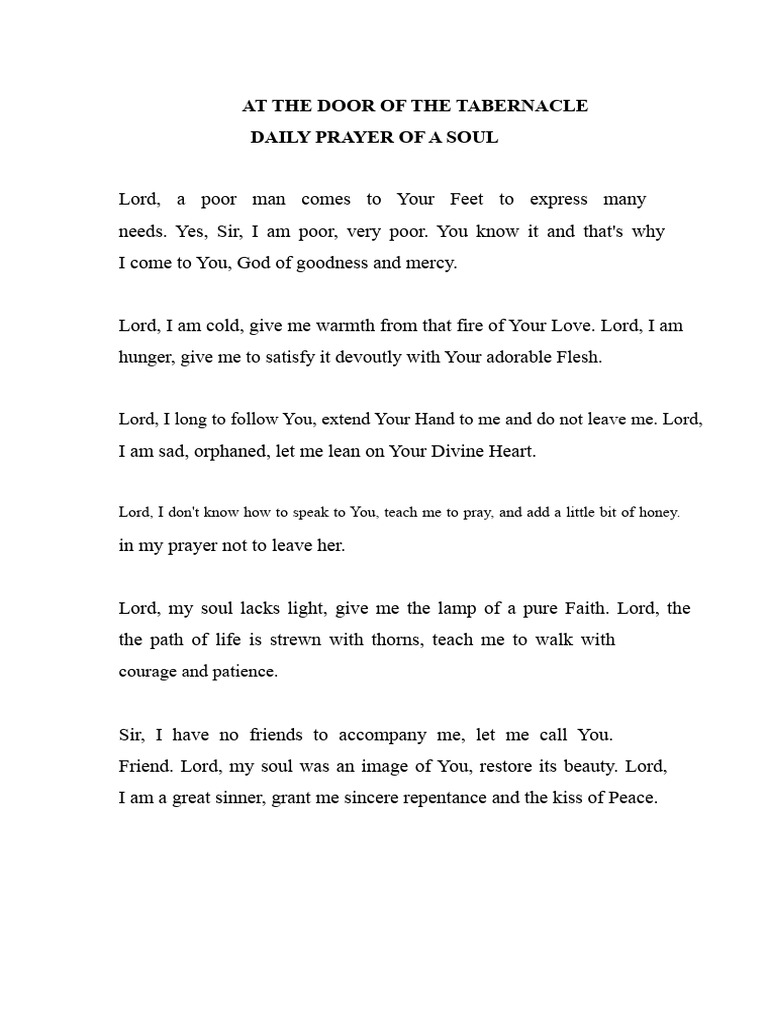 AT THE DOOR OF THE TABERNACLE
DAILY PRAYER OF A SOUL

Lord, a poor man comes to Your Feet to express many needs. Yes, Sir, I am poor, very poor. You know it and that's why I come to You, God of goodness and mercy.

Lord, I am cold, give me warmth from that fire of Your Love. Lord, I am hunger, give me to satisfy it devoutly with Your adorable Flesh.

Lord, I long to follow You, extend Your Hand to me and do not leave me. Lord, I am sad, orphaned, let me lean on Your Divine Heart.

Lord, I don't know how to speak to You, teach me to pray, and add a little bit of honey. in my prayer not to leave her.

Lord, my soul lacks light, give me the lamp of a pure Faith. Lord, the the path of life is strewn with thorns, teach me to walk with courage and patience.

Sir, I have no friends to accompany me, let me call You. Friend. Lord, my soul was an image of You, restore its beauty. Lord, I am a great sinner, grant me sincere repentance and the kiss of Peace.